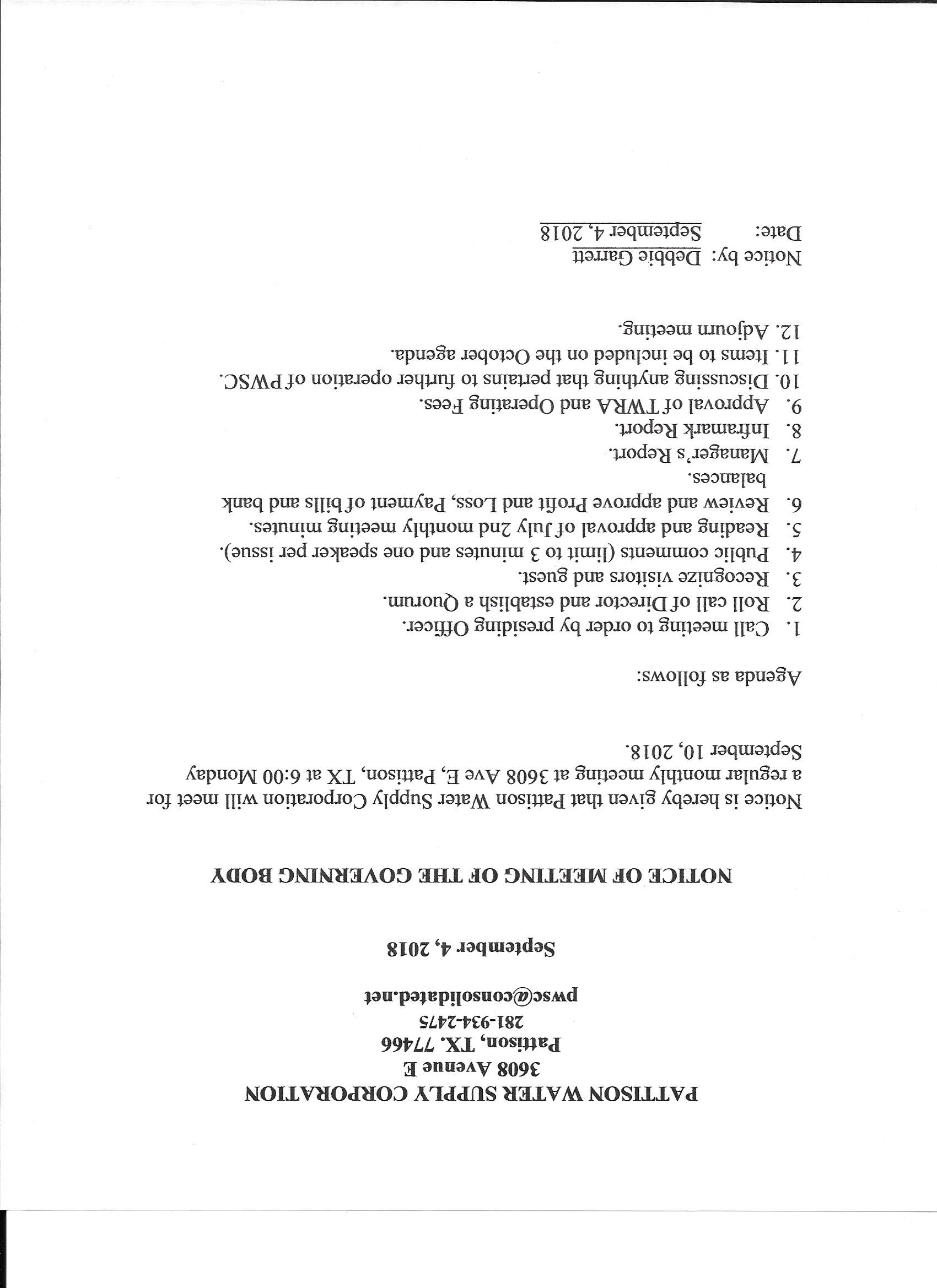 PATTISON WATER SUPPLY CORPORATION
3608 Avenue E
Pattison, TX. 77466
281-934-2475
pwsc@consolidated.net

September 4, 2018

NOTICE OF MEETING OF THE GOVERNING BODY

Notice is hereby given that Pattison Water Supply Corporation will meet for a regular monthly meeting at 3608 Ave E, Pattison, TX at 6:00 Monday September 10, 2018.

Agenda as follows:

1. Call meeting to order by presiding Officer.
2. Roll call of Director and establish a Quorum.
3. Recognize visitors and guest.
4. Public comments (limit to 3 minutes and one speaker per issue).
5. Reading and approval of July 2nd monthly meeting minutes.
6. Review and approve Profit and Loss, Payment of bills and bank balances.
7. Manager's Report.
8. Inframark Report.
9. Approval of TWRA and Operating Fees.
10. Discussing anything that pertains to further operation of PWSC.
11. Items to be included on the October agenda.
12. Adjourn meeting.

Notice by: Debbie Garrett
Date: September 4, 2018